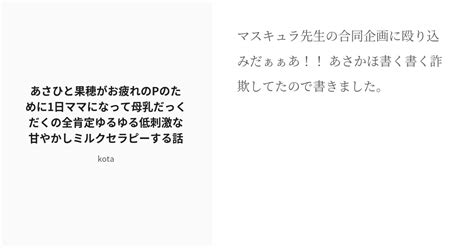 あさひと果穂がお疲れのPのために1日ママになって母乳だっくだくの全肯定ゆるゆる低刺激な甘やかしミルクセラピーする話

kota

マスキュラ先生の合同企画に殴り込みだぁぁあ！！ あさかほ書く書く詐欺してたので書きました。